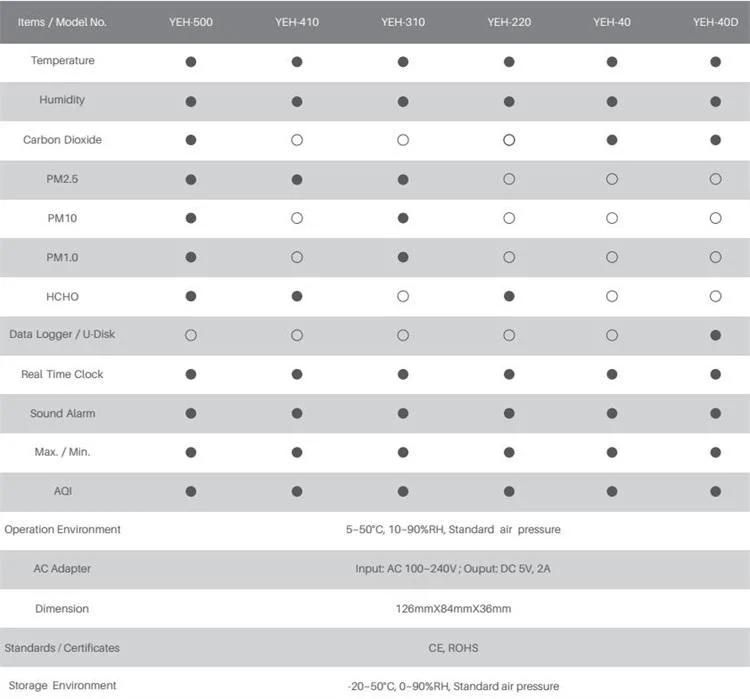 | Items / Model No. | YEH-500 | YEH-410 | YEH-310 | YEH-220 | YEH-40 | YEH-40D |
|---|---|---|---|---|---|---|
| Temperature | ● | ● | ● | ● | ● | ● |
| Humidity | ● | ● | ● | ● | ● | ● |
| Carbon Dioxide | ● | ○ | ○ | ○ | ● | ● |
| PM2.5 | ● | ● | ● | ○ | ○ | ○ |
| PM10 | ● | ○ | ● | ○ | ○ | ○ |
| PM1.0 | ● | ○ | ● | ○ | ○ | ○ |
| HCHO | ● | ● | ○ | ● | ○ | ○ |
| Data Logger / U-Disk | ○ | ○ | ○ | ○ | ○ | ● |
| Real Time Clock | ● | ● | ● | ● | ● | ● |
| Sound Alarm | ● | ● | ● | ● | ● | ● |
| Max. / Min. | ● | ● | ● | ● | ● | ● |
| AQI | ● | ● | ● | ● | ● | ● |
| Operation Environment | 5~50°C, 10~90%RH, Standard air pressure | | | | | |
| AC Adapter | Input: AC 100~240V ; Ouput: DC 5V, 2A | | | | | |
| Dimension | 126mmX84mmX36mm | | | | | |
| Standards / Certificates | CE, ROHS | | | | | |
| Storage Environment | -20~50°C, 0~90%RH, Standard air pressure | | | | | |